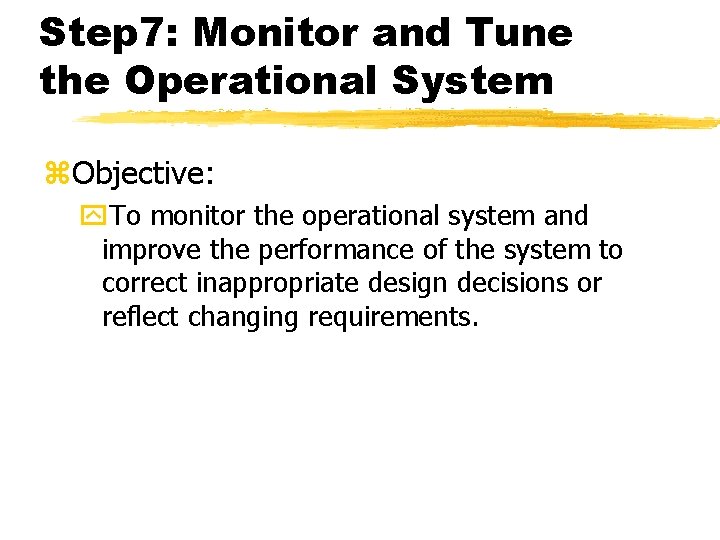 Step7: Monitor and Tune the Operational System

Objective:

To monitor the operational system and improve the performance of the system to correct inappropriate design decisions or reflect changing requirements.